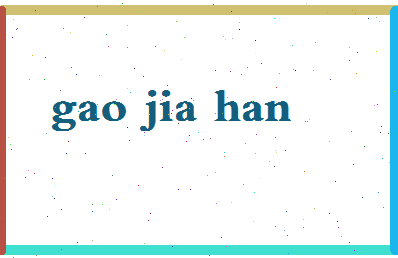 gao jia han